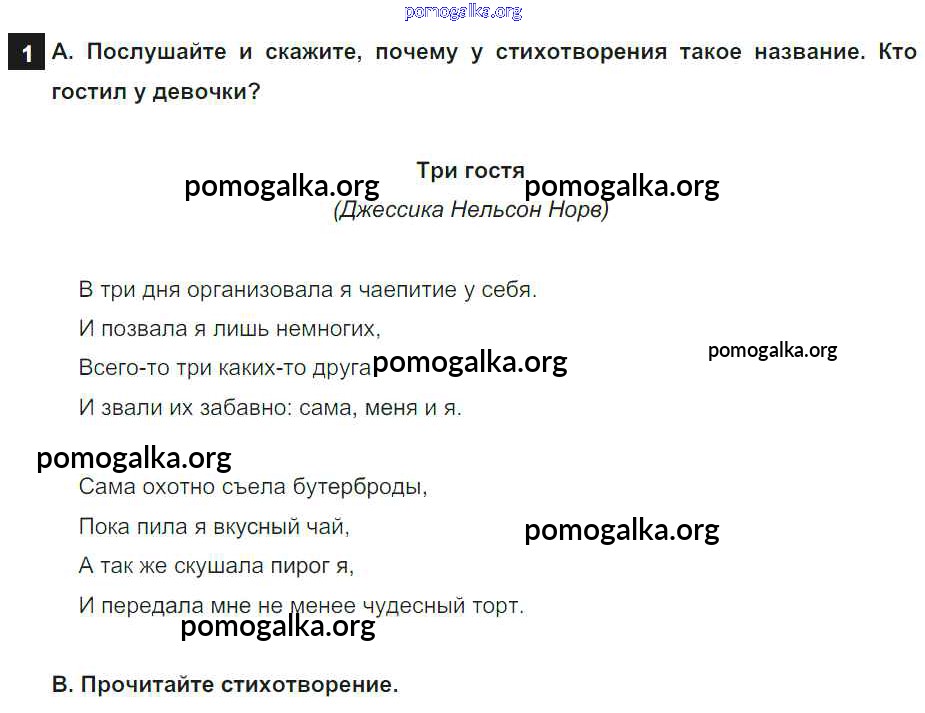 1 А. Послушайте и скажите, почему у стихотворения такое название. Кто гостил у девочки?

Три гостя
(Джессика Нельсон Норв)

В три дня организовала я чаепитие у себя.
И позвала я лишь немногих,
Всего-то три каких-то друга
И звали их забавно: сама, меня и я.

Сама охотно съела бутерброды,
Пока пила я вкусный чай,
А так же скушала пирог я,
И передала мне не менее чудесный торт.

В. Прочитайте стихотворение.

pomogalka.org